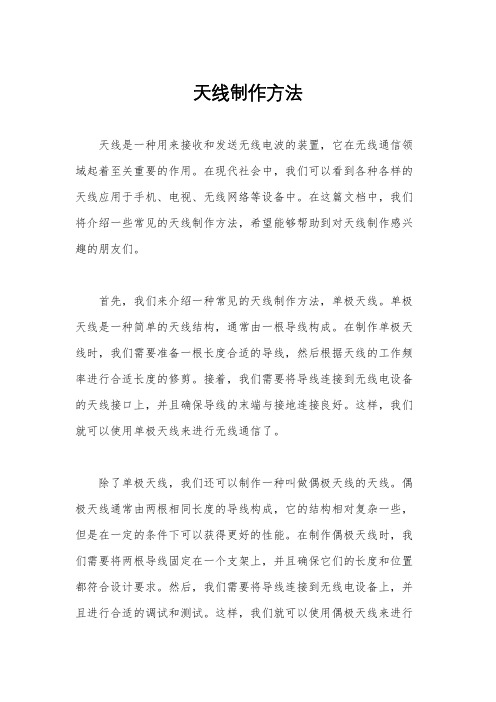 天线制作方法

天线是一种用来接收和发送无线电波的装置，它在无线通信领域起着至关重要的作用。在现代社会中，我们可以看到各种各样的天线应用于手机、电视、无线网络等设备中。在这篇文档中，我们将介绍一些常见的天线制作方法，希望能够帮助到对天线制作感兴趣的朋友们。

首先，我们来介绍一种常见的天线制作方法，单极天线。单极天线是一种简单的天线结构，通常由一根导线构成。在制作单极天线时，我们需要准备一根长度合适的导线，然后根据天线的工作频率进行合适长度的修剪。接着，我们需要将导线连接到无线电设备的天线接口上，并且确保导线的末端与接地连接良好。这样，我们就可以使用单极天线来进行无线通信了。

除了单极天线，我们还可以制作一种叫做偶极天线的天线。偶极天线通常由两根相同长度的导线构成，它的结构相对复杂一些，但是在一定的条件下可以获得更好的性能。在制作偶极天线时，我们需要将两根导线固定在一个支架上，并且确保它们的长度和位置都符合设计要求。然后，我们需要将导线连接到无线电设备上，并且进行合适的调试和测试。这样，我们就可以使用偶极天线来进行